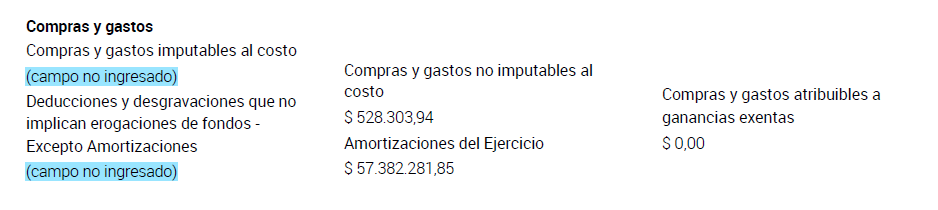 **Compras y gastos**

Compras y gastos imputables al costo
(campo no ingresado)
Deducciones y desgravaciones que no implican erogaciones de fondos - Excepto Amortizaciones
(campo no ingresado)

Compras y gastos no imputables al costo
$ 528.303,94
Amortizaciones del Ejercicio
$ 57.382.281,85

Compras y gastos atribuibles a ganancias exentas
$ 0,00